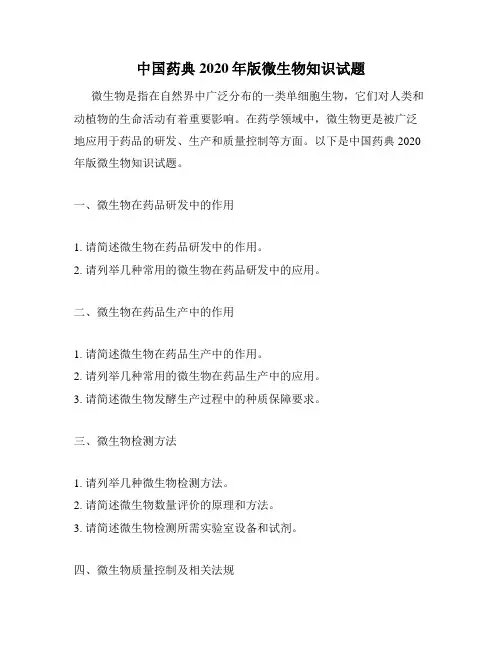 中国药典 2020 年版微生物知识试题

微生物是指在自然界中广泛分布的一类单细胞生物，它们对人类和动植物的生命活动有着重要影响。在药学领域中，微生物更是被广泛地应用于药品的研发、生产和质量控制等方面。以下是中国药典 2020 年版微生物知识试题。

一、微生物在药品研发中的作用

1. 请简述微生物在药品研发中的作用。
2. 请列举几种常用的微生物在药品研发中的应用。

二、微生物在药品生产中的作用

1. 请简述微生物在药品生产中的作用。
2. 请列举几种常用的微生物在药品生产中的应用。
3. 请简述微生物发酵生产过程中的种质保障要求。

三、微生物检测方法

1. 请列举几种微生物检测方法。
2. 请简述微生物数量评价的原理和方法。
3. 请简述微生物检测所需实验室设备和试剂。

四、微生物质量控制及相关法规